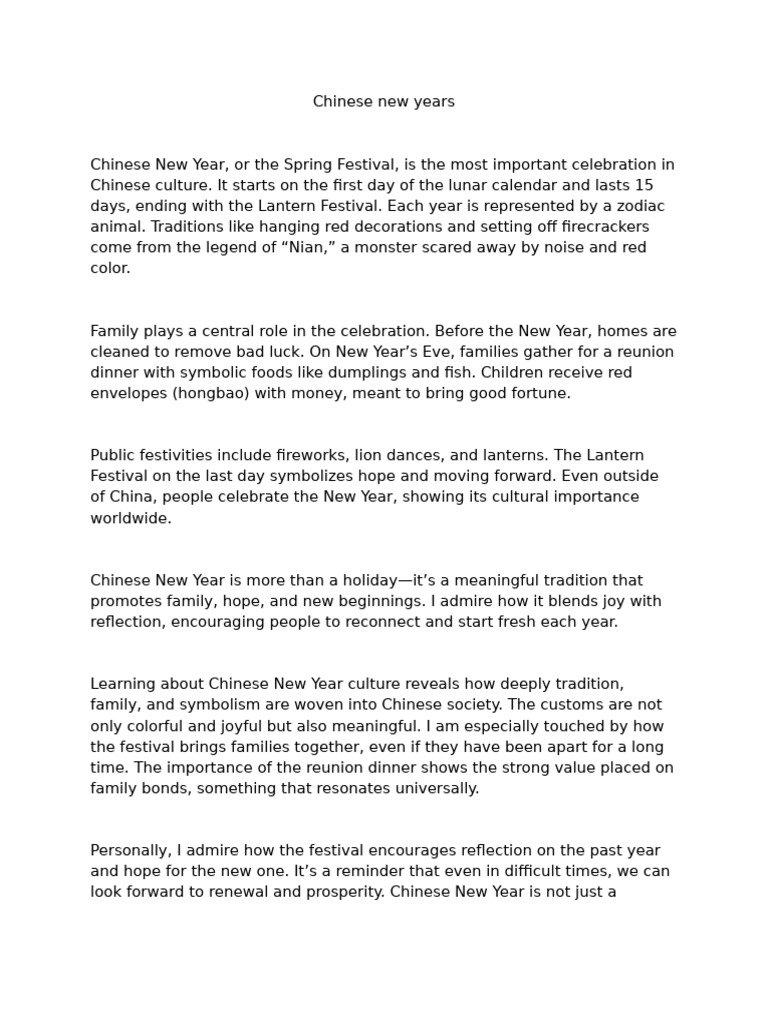 Chinese new years

Chinese New Year, or the Spring Festival, is the most important celebration in Chinese culture. It starts on the first day of the lunar calendar and lasts 15 days, ending with the Lantern Festival. Each year is represented by a zodiac animal. Traditions like hanging red decorations and setting off firecrackers come from the legend of “Nian,” a monster scared away by noise and red color.

Family plays a central role in the celebration. Before the New Year, homes are cleaned to remove bad luck. On New Year’s Eve, families gather for a reunion dinner with symbolic foods like dumplings and fish. Children receive red envelopes (hongbao) with money, meant to bring good fortune.

Public festivities include fireworks, lion dances, and lanterns. The Lantern Festival on the last day symbolizes hope and moving forward. Even outside of China, people celebrate the New Year, showing its cultural importance worldwide.

Chinese New Year is more than a holiday—it’s a meaningful tradition that promotes family, hope, and new beginnings. I admire how it blends joy with reflection, encouraging people to reconnect and start fresh each year.

Learning about Chinese New Year culture reveals how deeply tradition, family, and symbolism are woven into Chinese society. The customs are not only colorful and joyful but also meaningful. I am especially touched by how the festival brings families together, even if they have been apart for a long time. The importance of the reunion dinner shows the strong value placed on family bonds, something that resonates universally.

Personally, I admire how the festival encourages reflection on the past year and hope for the new one. It’s a reminder that even in difficult times, we can look forward to renewal and prosperity. Chinese New Year is not just a